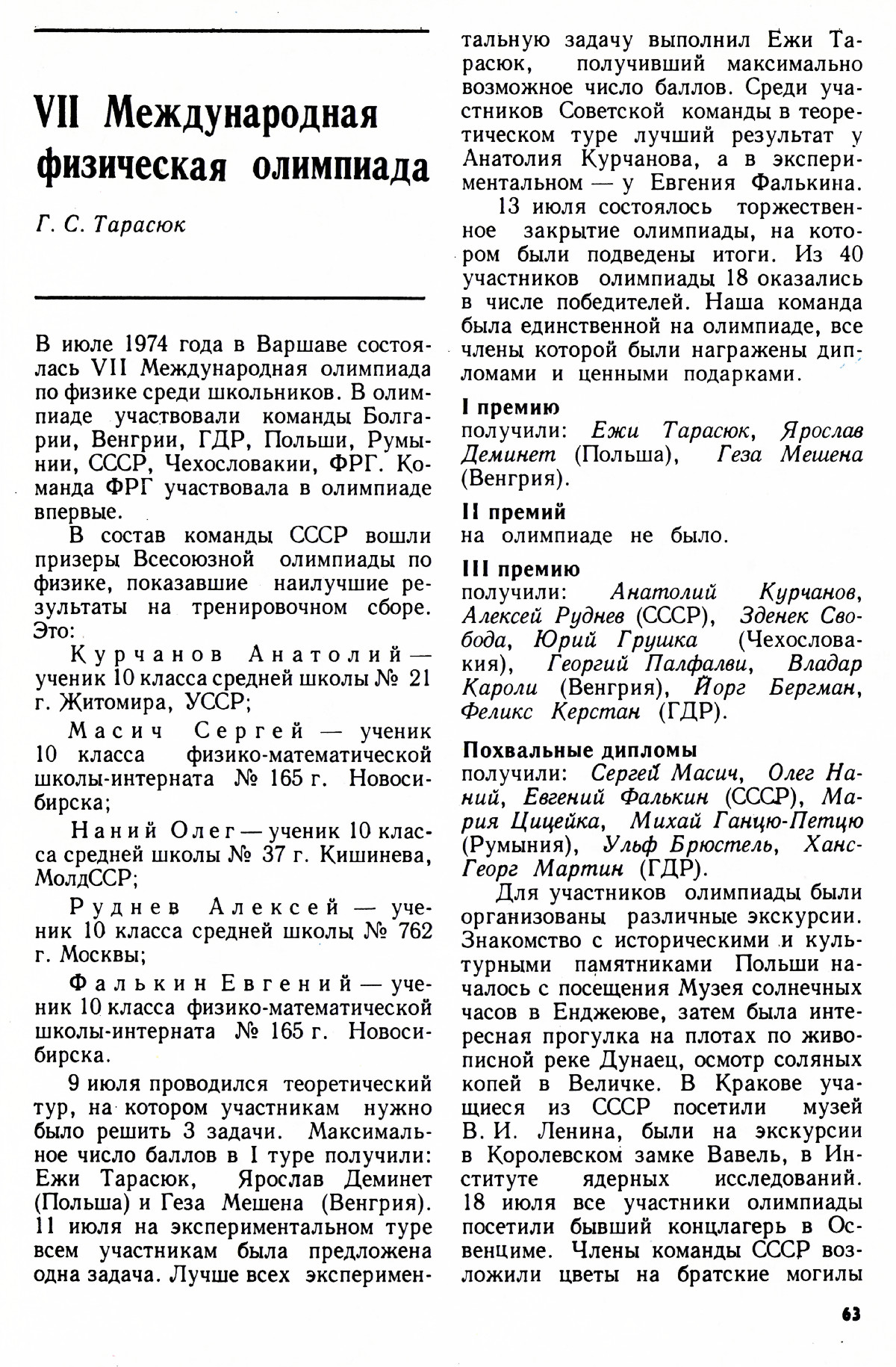 VII Международная физическая олимпиада

Г. С. Тарасюк

В июле 1974 года в Варшаве состоялась VII Международная олимпиада по физике среди школьников. В олимпиаде участвовали команды Болгарии, Венгрии, ГДР, Польши, Румынии, СССР, Чехословакии, ФРГ. Команда ФРГ участвовала в олимпиаде впервые.

В состав команды СССР вошли призеры Всесоюзной олимпиады по физике, показавшие наилучшие результаты на тренировочном сборе. Это:

Курчанов Анатолий — ученик 10 класса средней школы № 21 г. Житомира, УССР;

Масич Сергей — ученик 10 класса физико-математической школы-интерната № 165 г. Новосибирска;

Наний Олег — ученик 10 класса средней школы № 37 г. Кишинева, МолдССР;

Руднев Алексей — ученик 10 класса средней школы № 762 г. Москвы;

Фалькин Евгений — ученик 10 класса физико-математической школы-интерната № 165 г. Новосибирска.

9 июля проводился теоретический тур, на котором участникам нужно было решить 3 задачи. Максимальное число баллов в I туре получили: Ежи Тарасюк, Ярослав Деминет (Польша) и Геза Мешена (Венгрия). 11 июля на экспериментальном туре всем участникам была предложена одна задача. Лучше всех экспериментальную задачу выполнил Ежи Тарасюк, получивший максимально возможное число баллов. Среди участников Советской команды в теоретическом туре лучший результат у Анатолия Курчанова, а в экспериментальном — у Евгения Фалькина.

13 июля состоялось торжественное закрытие олимпиады, на котором были подведены итоги. Из 40 участников олимпиады 18 оказались в числе победителей. Наша команда была единственной на олимпиаде, все члены которой были награжены дипломами и ценными подарками.

I премию
получили: Ежи Тарасюк, Ярослав Деминет (Польша), Геза Мешена (Венгрия).

II премий
на олимпиаде не было.

III премию
получили: Анатолий Курчанов, Алексей Руднев (СССР), Зденек Свобода, Юрий Грушка (Чехословакия), Георгий Палфалви, Владар Кароли (Венгрия), Йорг Бергман, Феликс Керстан (ГДР).

Похвальные дипломы
получили: Сергей Масич, Олег Наний, Евгений Фалькин (СССР), Мария Цицейка, Михай Ганцю-Петцю (Румыния), Ульф Брюстель, Ханс-Георг Мартин (ГДР).

Для участников олимпиады были организованы различные экскурсии. Знакомство с историческими и культурными памятниками Польши началось с посещения Музея солнечных часов в Енджеюве, затем была интересная прогулка на плотах по живописной реке Дунаец, осмотр соляных копей в Величке. В Кракове учащиеся из СССР посетили музей В. И. Ленина, были на экскурсии в Королевском замке Вавель, в Институте ядерных исследований. 18 июля все участники олимпиады посетили бывший концлагерь в Освенциме. Члены команды СССР возложили цветы на братские могилы

63